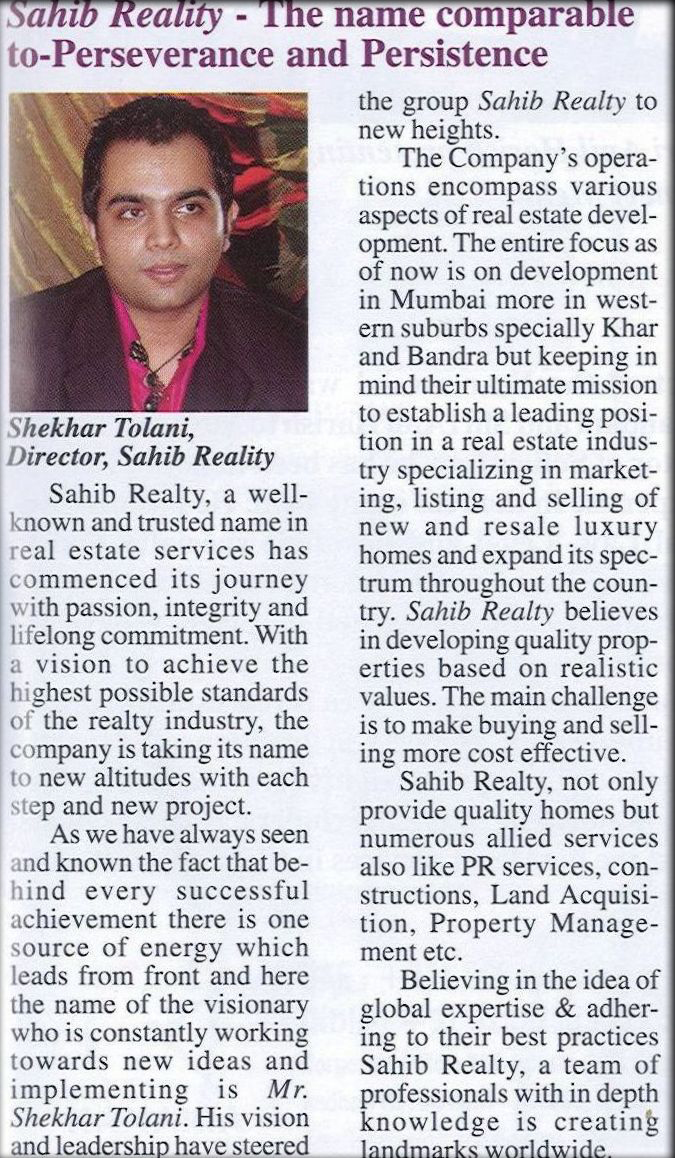 Sahib Reality - The name comparable to-Perseverance and Persistence

Shekhar Tolani, Director, Sahib Reality

Sahib Realty, a well-known and trusted name in real estate services has commenced its journey with passion, integrity and lifelong commitment. With a vision to achieve the highest possible standards of the realty industry, the company is taking its name to new altitudes with each step and new project.

As we have always seen and known the fact that behind every successful achievement there is one source of energy which leads from front and here the name of the visionary who is constantly working towards new ideas and implementing is Mr. Shekhar Tolani. His vision and leadership have steered the group Sahib Realty to new heights.

The Company's operations encompass various aspects of real estate development. The entire focus as of now is on development in Mumbai more in western suburbs specially Khar and Bandra but keeping in mind their ultimate mission to establish a leading position in a real estate industry specializing in marketing, listing and selling of new and resale luxury homes and expand its spectrum throughout the country. Sahib Realty believes in developing quality properties based on realistic values. The main challenge is to make buying and selling more cost effective.

Sahib Realty, not only provide quality homes but numerous allied services also like PR services, constructions, Land Acquisition, Property Management etc.

Believing in the idea of global expertise & adhering to their best practices Sahib Realty, a team of professionals with in depth knowledge is creating landmarks worldwide.